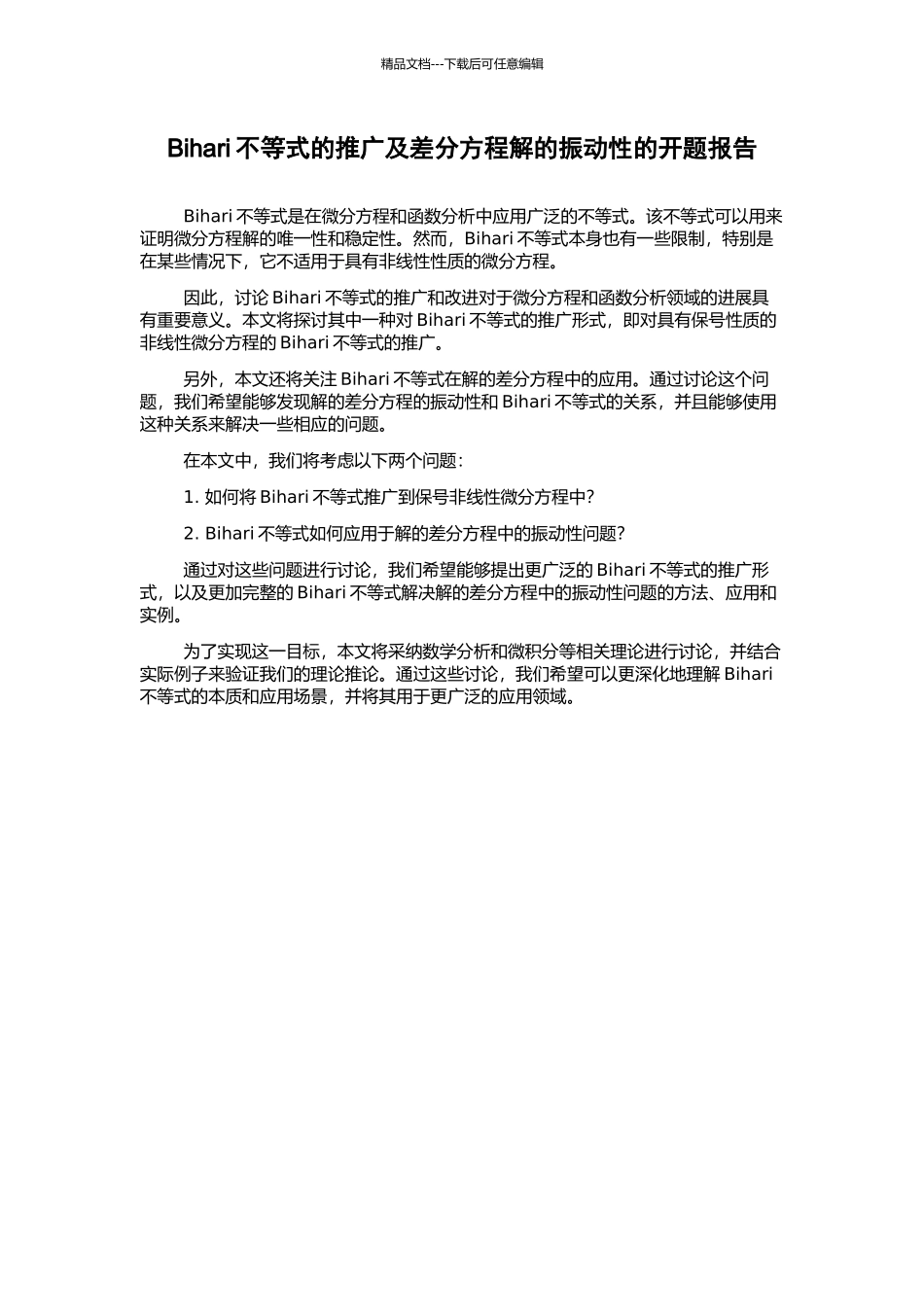 精品文档---下载后可任意编辑

Bihari 不等式的推广及差分方程解的振动性的开题报告

Bihari 不等式是在微分方程和函数分析中应用广泛的不等式。该不等式可以用来证明微分方程解的唯一性和稳定性。然而，Bihari 不等式本身也有一些限制，特别是在某些情况下，它不适用于具有非线性性质的微分方程。

因此，讨论 Bihari 不等式的推广和改进对于微分方程和函数分析领域的进展具有重要意义。本文将探讨其中一种对 Bihari 不等式的推广形式，即对具有保号性质的非线性微分方程的 Bihari 不等式的推广。

另外，本文还将关注 Bihari 不等式在解的差分方程中的应用。通过讨论这个问题，我们希望能够发现解的差分方程的振动性和 Bihari 不等式的关系，并且能够使用这种关系来解决一些相应的问题。

在本文中，我们将考虑以下两个问题：

1. 如何将 Bihari 不等式推广到保号非线性微分方程中？

2. Bihari 不等式如何应用于解的差分方程中的振动性问题？

通过对这些问题进行讨论，我们希望能够提出更广泛的 Bihari 不等式的推广形式，以及更加完整的 Bihari 不等式解决解的差分方程中的振动性问题的方法、应用和实例。

为了实现这一目标，本文将采纳数学分析和微积分等相关理论进行讨论，并结合实际例子来验证我们的理论推论。通过这些讨论，我们希望可以更深化地理解 Bihari 不等式的本质和应用场景，并将其用于更广泛的应用领域。